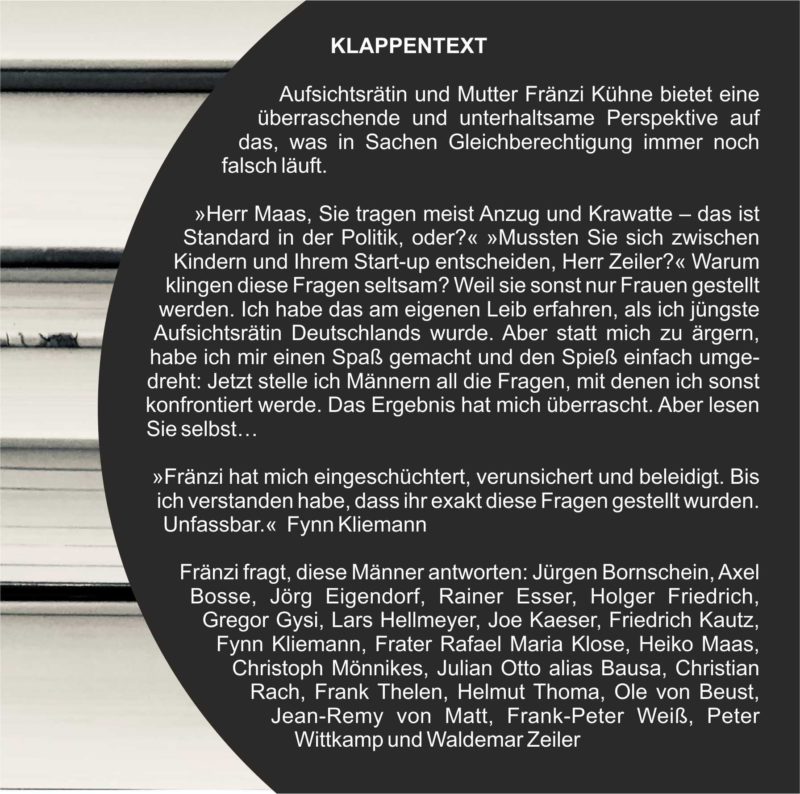 KLAPPENTEXT

Aufsichtsrätin und Mutter Fränzi Kühne bietet eine überraschende und unterhaltsame Perspektive auf das, was in Sachen Gleichberechtigung immer noch falsch läuft.

»Herr Maas, Sie tragen meist Anzug und Krawatte – das ist Standard in der Politik, oder?« »Mussten Sie sich zwischen Kindern und Ihrem Start-up entscheiden, Herr Zeiler?« Warum klingen diese Fragen seltsam? Weil sie sonst nur Frauen gestellt werden. Ich habe das am eigenen Leib erfahren, als ich jüngste Aufsichtsrätin Deutschlands wurde. Aber statt mich zu ärgern, habe ich mir einen Spaß gemacht und den Spieß einfach umgedreht: Jetzt stelle ich Männern all die Fragen, mit denen ich sonst konfrontiert werde. Das Ergebnis hat mich überrascht. Aber lesen Sie selbst…

»Fränzi hat mich eingeschüchtert, verunsichert und beleidigt. Bis ich verstanden habe, dass ihr exakt diese Fragen gestellt wurden. Unfassbar.« Fynn Kliemann

Fränzi fragt, diese Männer antworten: Jürgen Bornschein, Axel Bosse, Jörg Eigendorf, Rainer Esser, Holger Friedrich, Gregor Gysi, Lars Hellmeyer, Joe Kaeser, Friedrich Kautz, Fynn Kliemann, Frater Rafael Maria Klose, Heiko Maas, Christoph Mönnikes, Julian Otto alias Bausa, Christian Rach, Frank Thelen, Helmut Thoma, Ole von Beust, Jean-Remy von Matt, Frank-Peter Weiß, Peter Wittkamp und Waldemar Zeiler